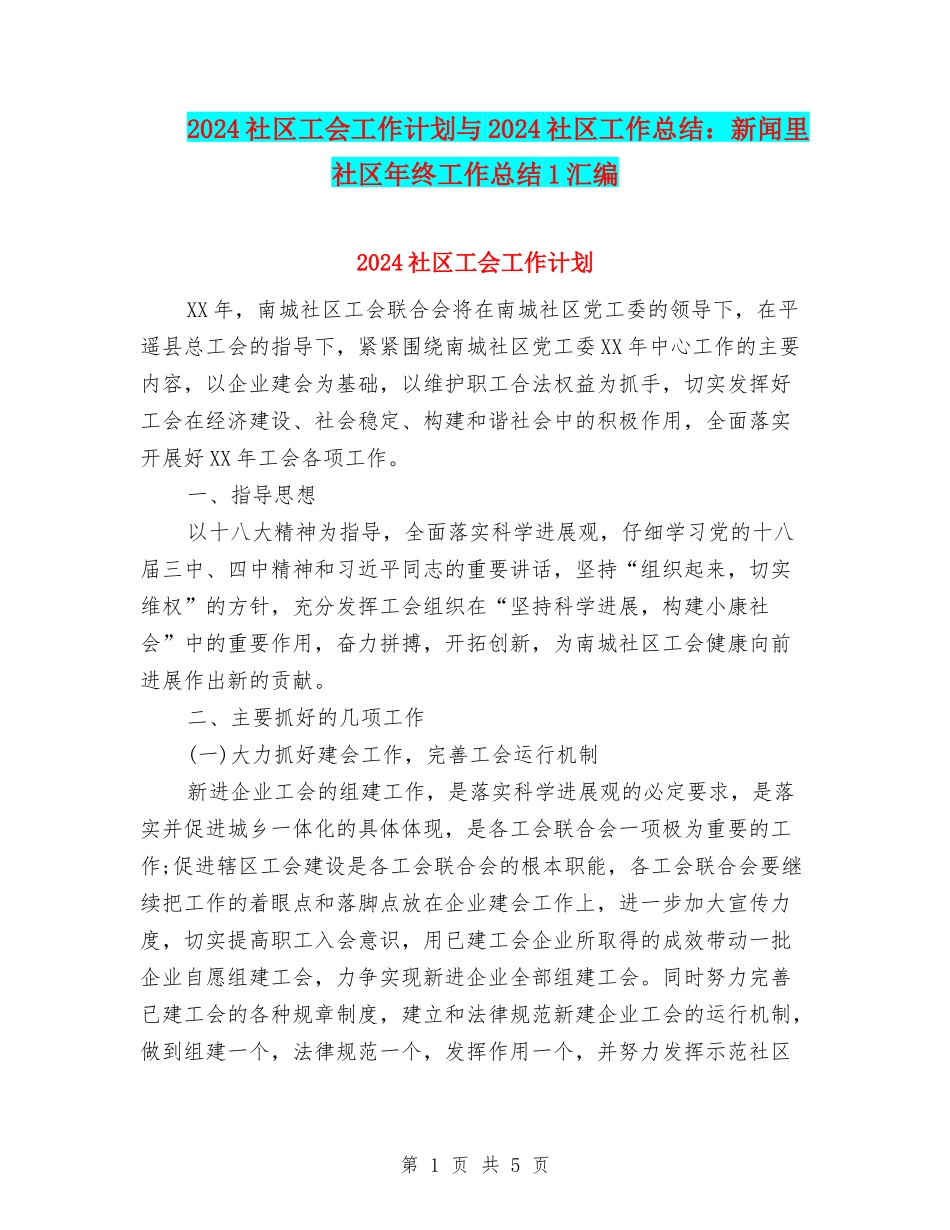 2024社区工会工作计划与2024社区工作总结：新闻里社区年终工作总结1汇编

2024社区工会工作计划

XX年，南城社区工会联合会将在南城社区党工委的领导下，在平遥县总工会的指导下，紧紧围绕南城社区党工委XX年中心工作的主要内容，以企业建会为基础，以维护职工合法权益为抓手，切实发挥好工会在经济建设、社会稳定、构建和谐社会中的积极作用，全面落实开展好XX年工会各项工作。

一、指导思想

以十八大精神为指导，全面落实科学进展观，仔细学习党的十八届三中、四中精神和习近平同志的重要讲话，坚持“组织起来，切实维权”的方针，充分发挥工会组织在“坚持科学进展，构建小康社会”中的重要作用，奋力拼搏，开拓创新，为南城社区工会健康向前进展作出新的贡献。

二、主要抓好的几项工作

(一)大力抓好建会工作，完善工会运行机制

新进企业工会的组建工作，是落实科学进展观的必定要求，是落实并促进城乡一体化的具体体现，是各工会联合会一项极为重要的工作;促进辖区工会建设是各工会联合会的根本职能，各工会联合会要继续把工作的着眼点和落脚点放在企业建会工作上，进一步加大宣传力度，切实提高职工入会意识，用已建工会企业所取得的成效带动一批企业自愿组建工会，力争实现新进企业全部组建工会。同时努力完善已建工会的各种规章制度，建立和法律规范新建企业工会的运行机制，做到组建一个，法律规范一个，发挥作用一个，并努力发挥示范社区

第 1 页 共 5 页